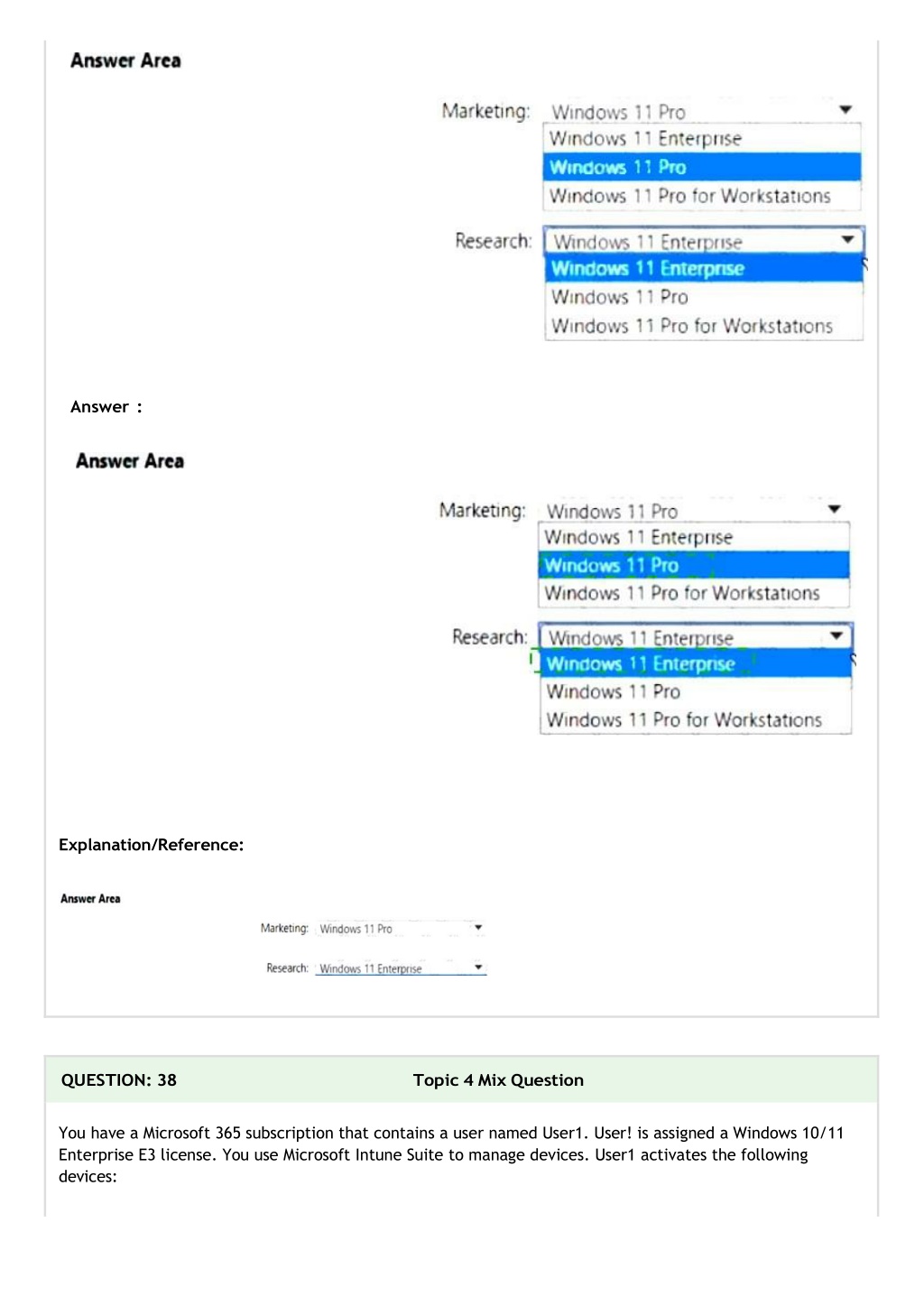 Answer Area

Marketing: Windows 11 Pro
Windows 11 Enterprise
Windows 11 Pro
Windows 11 Pro for Workstations

Research: Windows 11 Enterprise
Windows 11 Enterprise
Windows 11 Pro
Windows 11 Pro for Workstations

Answer :

Answer Area

Marketing: Windows 11 Pro
Windows 11 Enterprise
Windows 11 Pro
Windows 11 Pro for Workstations

Research: Windows 11 Enterprise
Windows 11 Enterprise
Windows 11 Pro
Windows 11 Pro for Workstations

Explanation/Reference:

Answer Area

Marketing: Windows 11 Pro

Research: Windows 11 Enterprise

QUESTION: 38 Topic 4 Mix Question

You have a Microsoft 365 subscription that contains a user named User1. User! is assigned a Windows 10/11 Enterprise E3 license. You use Microsoft Intune Suite to manage devices. User1 activates the following devices: